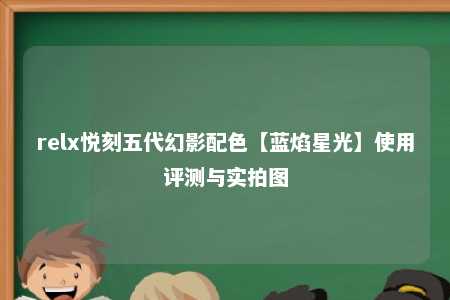 relx悦刻五代幻影配色【蓝焰星光】使用评测与实拍图